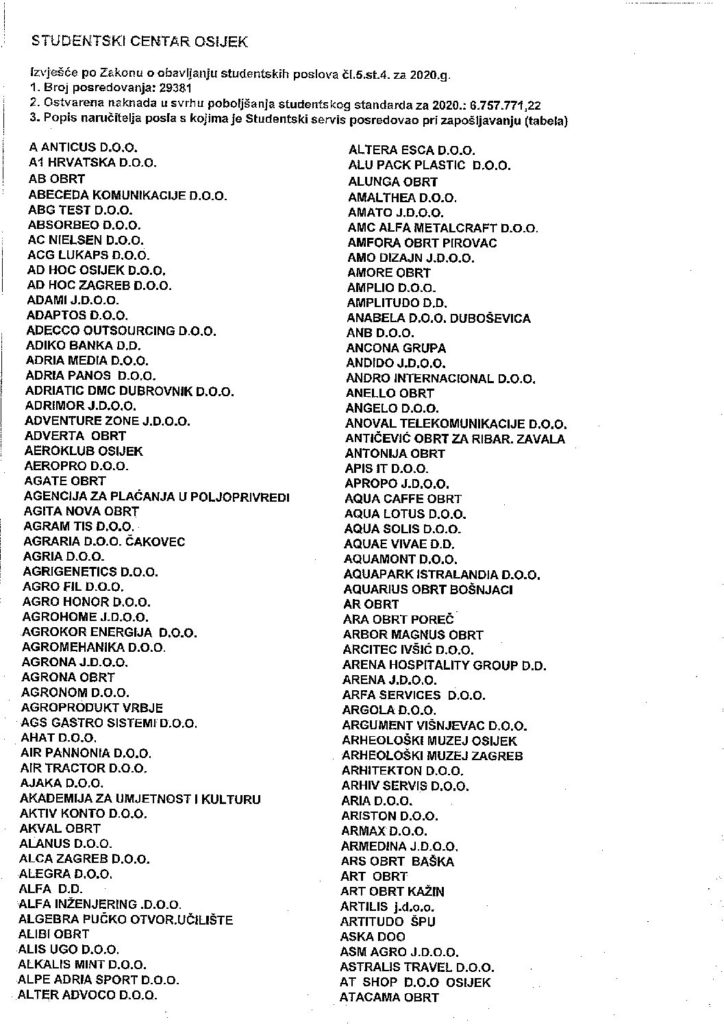 STUDENTSKI CENTAR OSIJEK

Izvješće po Zakonu o obavljanju studentskih poslova čl.5.st.4. za 2020.g.
1. Broj posredovanja: 29381
2. Ostvarena naknada u svrhu poboljšanja studentskog standarda za 2020.: 6.757.771,22
3. Popis naručitelja posla s kojima je Studentski servis posredovao pri zapošljavanju (tabela)

A ANTICUS D.O.O.
A1 HRVATSKA D.O.O.
AB OBRT
ABECEDA KOMUNIKACIJE D.O.O.
ABG TEST D.O.O.
ABSORBEO D.O.O.
AC NIELSEN D.O.O.
ACG LUKAPS D.O.O.
AD HOC OSIJEK D.O.O.
AD HOC ZAGREB D.O.O.
ADAMI J.D.O.O.
ADAPTOS D.O.O.
ADECCO OUTSOURCING D.O.O.
ADIKO BANKA D.D.
ADRIA MEDIA D.O.O.
ADRIA PANOS D.O.O.
ADRIATIC DMC DUBROVNIK D.O.O.
ADRIMOR J.D.O.O.
ADVENTURE ZONE J.D.O.O.
ADVERTA OBRT
AEROKLUB OSIJEK
AEROPRO D.O.O.
AGATE OBRT
AGENCIJA ZA PLAĆANJA U POLJOPRIVREDI
AGITA NOVA OBRT
AGRAM TIS D.O.O.
AGRARIA D.O.O. ČAKOVEC
AGRIA D.O.O.
AGRIGENETICS D.O.O.
AGRO FIL D.O.O.
AGRO HONOR D.O.O.
AGROHOME J.D.O.O.
AGROKOR ENERGIJA D.O.O.
AGROMEHANIKA D.O.O.
AGRONA J.D.O.O.
AGRONA OBRT
AGRONOM D.O.O.
AGROPRODUKT VRBJE
AGS GASTRO SISTEMI D.O.O.
AHAT D.O.O.
AIR PANNONIA D.O.O.
AIR TRACTOR D.O.O.
AJAKA D.O.O.
AKADEMIJA ZA UMJETNOST I KULTURU
AKTIV KONTO D.O.O.
AKVAL OBRT
ALANUS D.O.O.
ALCA ZAGREB D.O.O.
ALEGRA D.O.O.
ALFA D.D.
ALFA INŽENJERING .D.O.O.
ALGEBRA PUČKO OTVOR.UČILIŠTE
ALIBI OBRT
ALIS UGO D.O.O.
ALKALIS MINT D.O.O.
ALPE ADRIA SPORT D.O.O.
ALTER ADVOCO D.O.O.

ALTERA ESCA D.O.O.
ALU PACK PLASTIC D.O.O.
ALUNGA OBRT
AMALTHEA D.O.O.
AMATO J.D.O.O.
AMC ALFA METALCRAFT D.O.O.
AMFORA OBRT PIROVAC
AMO DIZAJN J.D.O.O.
AMORE OBRT
AMPLIO D.O.O.
AMPLITUDO D.D.
ANABELA D.O.O. DUBOŠEVICA
ANB D.O.O.
ANCONA GRUPA
ANDIDO J.D.O.O.
ANDRO INTERNACIONAL D.O.O.
ANELLO OBRT
ANGELO D.O.O.
ANOVAL TELEKOMUNIKACIJE D.O.O.
ANTIČEVIĆ OBRT ZA RIBAR. ZAVALA
ANTONIJA OBRT
APIS IT D.O.O.
APROPO J.D.O.O.
AQUA CAFFE OBRT
AQUA LOTUS D.O.O.
AQUA SOLIS D.O.O.
AQUAE VIVAE D.D.
AQUAMONT D.O.O.
AQUAPARK ISTRALANDIA D.O.O.
AQUARIUS OBRT BOŠNJACI
AR OBRT
ARA OBRT POREČ
ARBOR MAGNUS OBRT
ARCITEC IVŠIĆ D.O.O.
ARENA HOSPITALITY GROUP D.D.
ARENA J.D.O.O.
ARFA SERVICES D.O.O.
ARGOLA D.O.O.
ARGUMENT VIŠNJEVAC D.O.O.
ARHEOLOŠKI MUZEJ OSIJEK
ARHEOLOŠKI MUZEJ ZAGREB
ARHITEKTON D.O.O.
ARHIV SERVIS D.O.O.
ARIA D.O.O.
ARISTON D.O.O.
ARMAX D.O.O.
ARMEDINA J.D.O.O.
ARS OBRT BAŠKA
ART OBRT
ART OBRT KAŽIN
ARTILIS j.d.o.o.
ARTITUDO ŠPU
ASKA DOO
ASM AGRO J.D.O.O.
ASTRALIS TRAVEL D.O.O.
AT SHOP D.O.O OSIJEK
ATACAMA OBRT